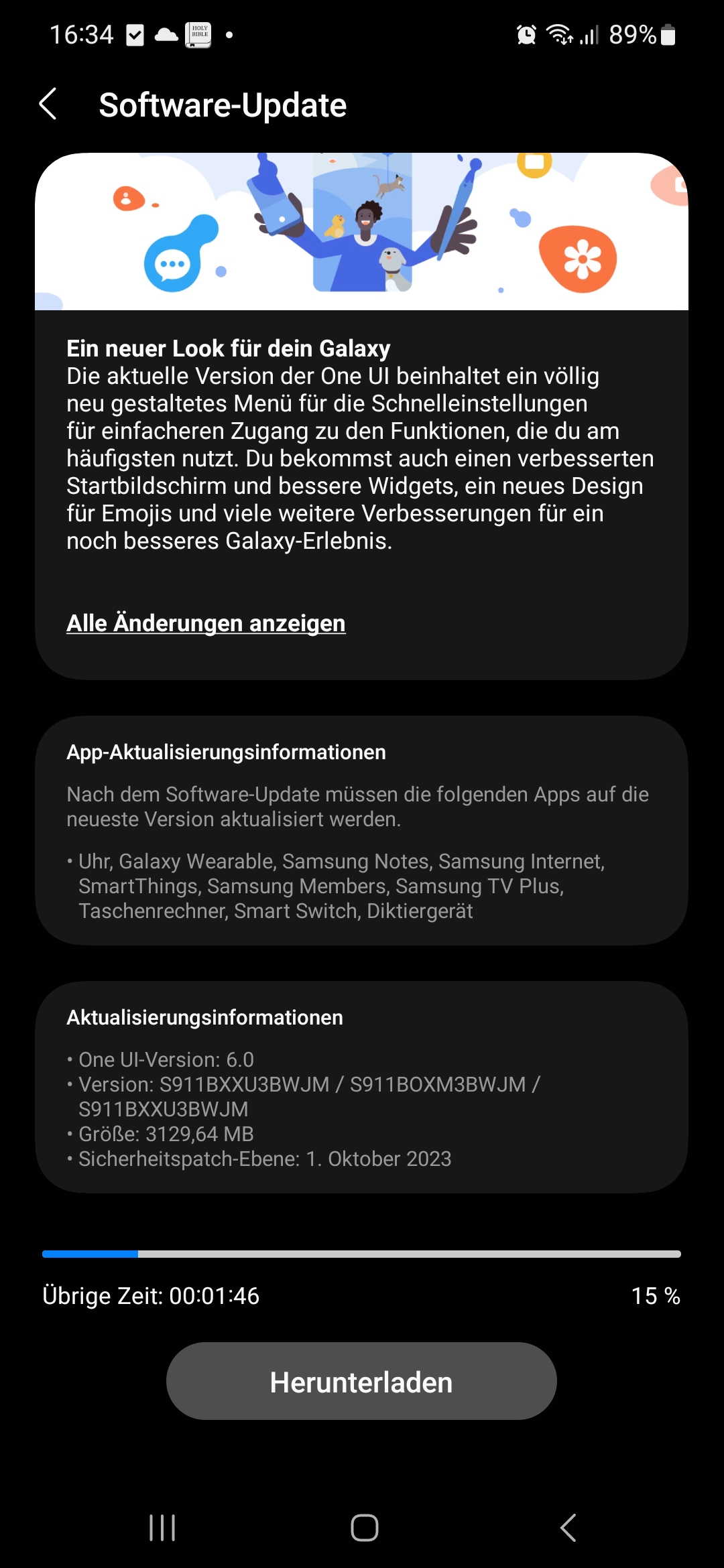 16:34 HOLY BIBLE • 89%

Software-Update

Ein neuer Look für dein Galaxy
Die aktuelle Version der One UI beinhaltet ein völlig neu gestaltetes Menü für die Schnelleinstellungen für einfacheren Zugang zu den Funktionen, die du am häufigsten nutzt. Du bekommst auch einen verbesserten Startbildschirm und bessere Widgets, ein neues Design für Emojis und viele weitere Verbesserungen für ein noch besseres Galaxy-Erlebnis.

Alle Änderungen anzeigen

App-Aktualisierungsinformationen

Nach dem Software-Update müssen die folgenden Apps auf die neueste Version aktualisiert werden.

• Uhr, Galaxy Wearable, Samsung Notes, Samsung Internet, SmartThings, Samsung Members, Samsung TV Plus, Taschenrechner, Smart Switch, Diktiergerät

Aktualisierungsinformationen

• One UI-Version: 6.0
• Version: S911BXXU3BWJM / S911BOXM3BWJM / S911BXXU3BWJM
• Größe: 3129,64 MB
• Sicherheitspatch-Ebene: 1. Oktober 2023

Übrige Zeit: 00:01:46

15 %

Herunterladen